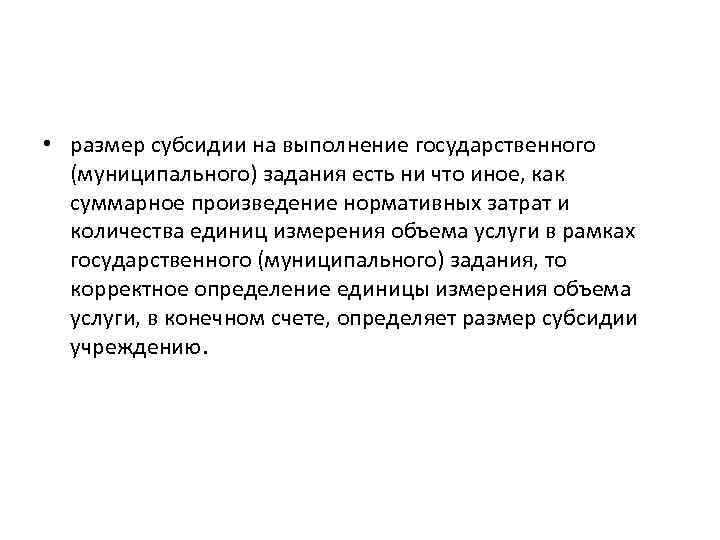 • размер субсидии на выполнение государственного (муниципального) задания есть ни что иное, как суммарное произведение нормативных затрат и количества единиц измерения объема услуги в рамках государственного (муниципального) задания, то корректное определение единицы измерения объема услуги, в конечном счете, определяет размер субсидии учреждению.